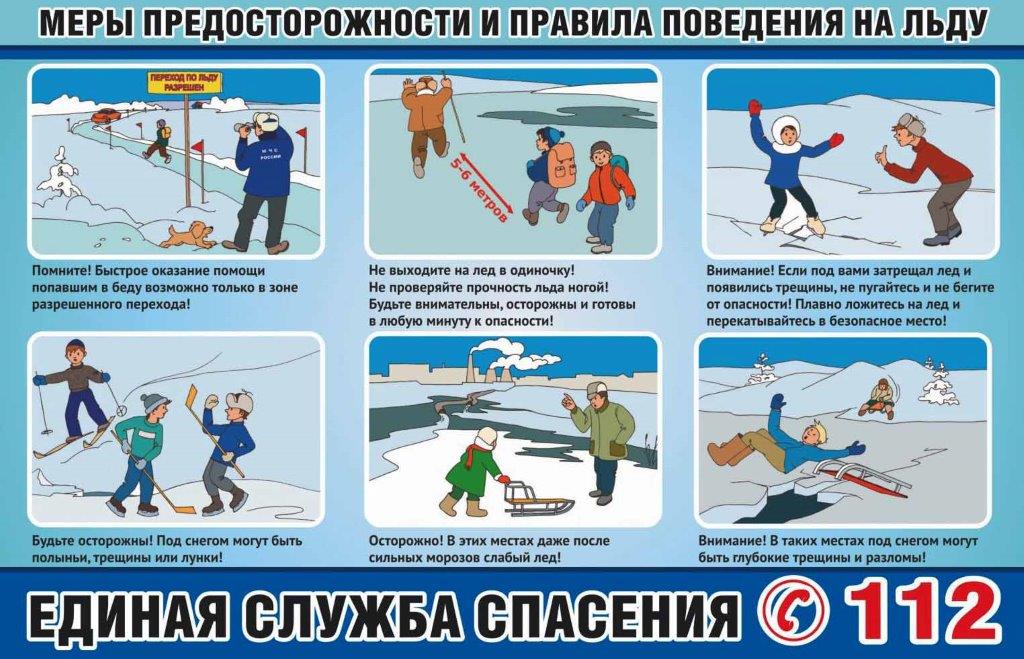 МЕРЫ ПРЕДОСТОРОЖНОСТИ И ПРАВИЛА ПОВЕДЕНИЯ НА ЛЬДУ

ПЕРЕХОД ПО ЛЬДУ РАЗРЕШЕН

МЧС РОССИИ

Помните! Быстрое оказание помощи попавшим в беду возможно только в зоне разрешенного перехода!

5-6 метров

Не выходите на лед в одиночку! Не проверяйте прочность льда ногой! Будьте внимательны, осторожны и готовы в любую минуту к опасности!

Внимание! Если под вами затрещал лед и появились трещины, не пугайтесь и не бегите от опасности! Плавно ложитесь на лед и перекатывайтесь в безопасное место!

Будьте осторожны! Под снегом могут быть полыньи, трещины или лунки!

Осторожно! В этих местах даже после сильных морозов слабый лед!

Внимание! В таких местах под снегом могут быть глубокие трещины и разломы!

ЕДИНАЯ СЛУЖБА СПАСЕНИЯ 112